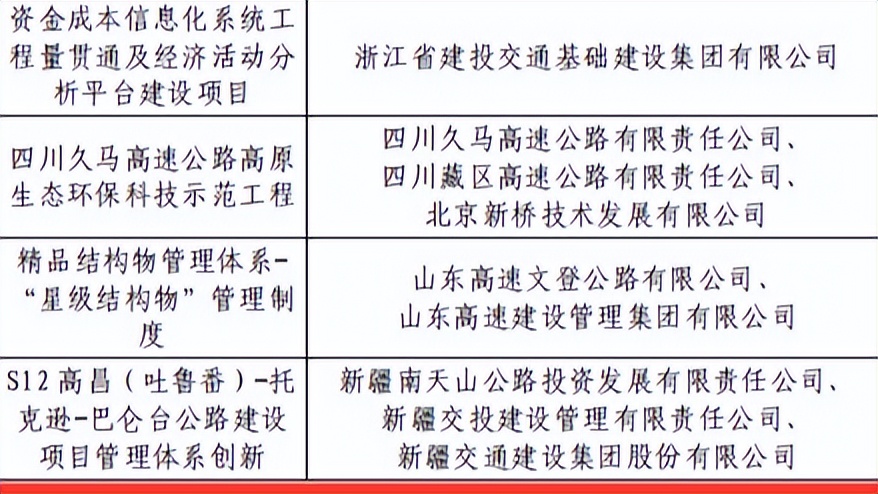 | 资金成本信息化系统工程量贯通及经济活动分析平台建设项目 | 浙江省建投交通基础建设集团有限公司 |
|---|---|
| 四川久马高速公路高原生态环保科技示范工程 | 四川久马高速公路有限责任公司、四川藏区高速公路有限责任公司、北京新桥技术发展有限公司 |
| 精品结构物管理体系-“星级结构物”管理制度 | 山东高速文登公路有限公司、山东高速建设管理集团有限公司 |
| S12高昌（吐鲁番）-托克逊-巴仑台公路建设项目管理体系创新 | 新疆南天山公路投资发展有限责任公司、新疆交投建设管理有限责任公司、新疆交通建设集团股份有限公司 |